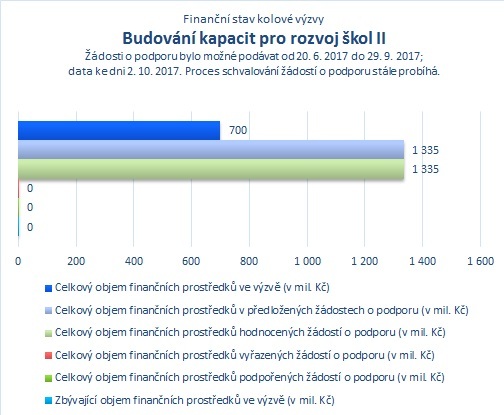 Finanční stav kolové výzvy
Budování kapacit pro rozvoj škol II
Žádosti o podporu bylo možné podávat od 20. 6. 2017 do 29. 9. 2017; data ke dni 2. 10. 2017. Proces schvalování žádostí o podporu stále probíhá.

700
1 335
1 335
0
0
0

0 200 400 600 800 1 000 1 200 1 400 1 600

Celkový objem finančních prostředků ve výzvě (v mil. Kč)
Celkový objem finančních prostředků v předložených žádostech o podporu (v mil. Kč)
Celkový objem finančních prostředků hodnocených žádostí o podporu (v mil. Kč)
Celkový objem finančních prostředků vyřazených žádostí o podporu (v mil. Kč)
Celkový objem finančních prostředků podpořených žádostí o podporu (v mil. Kč)
Zbývající objem finančních prostředků ve výzvě (v mil. Kč)